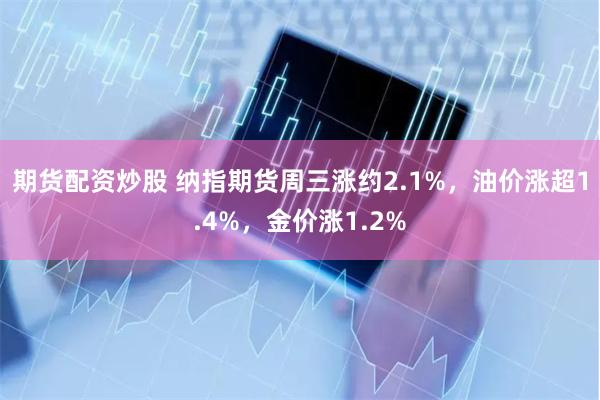 期货配资炒股 纳指期货周三涨约2.1%，油价涨超1.4%，金价涨1.2%